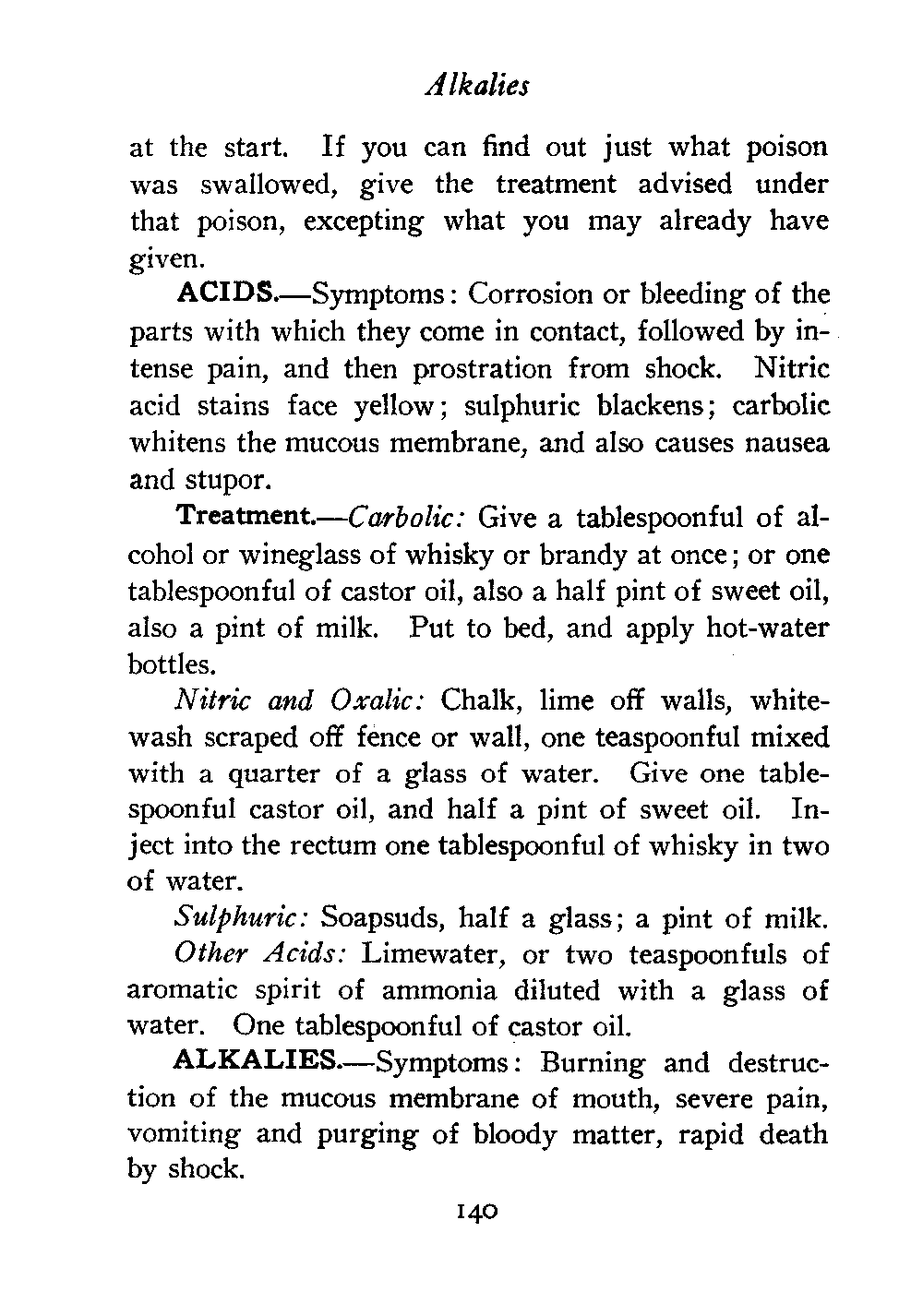 Alkalies

at the start. If you can find out just what poison was swallowed, give the treatment advised under that poison, excepting what you may already have given.

ACIDS.—Symptoms: Corrosion or bleeding of the parts with which they come in contact, followed by intense pain, and then prostration from shock. Nitric acid stains face yellow; sulphuric blackens; carbolic whitens the mucous membrane, and also causes nausea and stupor.

Treatment.—Carbolic: Give a tablespoonful of alcohol or wineglass of whisky or brandy at once; or one tablespoonful of castor oil, also a half pint of sweet oil, also a pint of milk. Put to bed, and apply hot-water bottles.

Nitric and Oxalic: Chalk, lime off walls, whitewash scraped off fence or wall, one teaspoonful mixed with a quarter of a glass of water. Give one tablespoonful castor oil, and half a pint of sweet oil. Inject into the rectum one tablespoonful of whisky in two of water.

Sulphuric: Soapsuds, half a glass; a pint of milk.

Other Acids: Limewater, or two teaspoonfuls of aromatic spirit of ammonia diluted with a glass of water. One tablespoonful of castor oil.

ALKALIES.—Symptoms: Burning and destruction of the mucous membrane of mouth, severe pain, vomiting and purging of bloody matter, rapid death by shock.

140